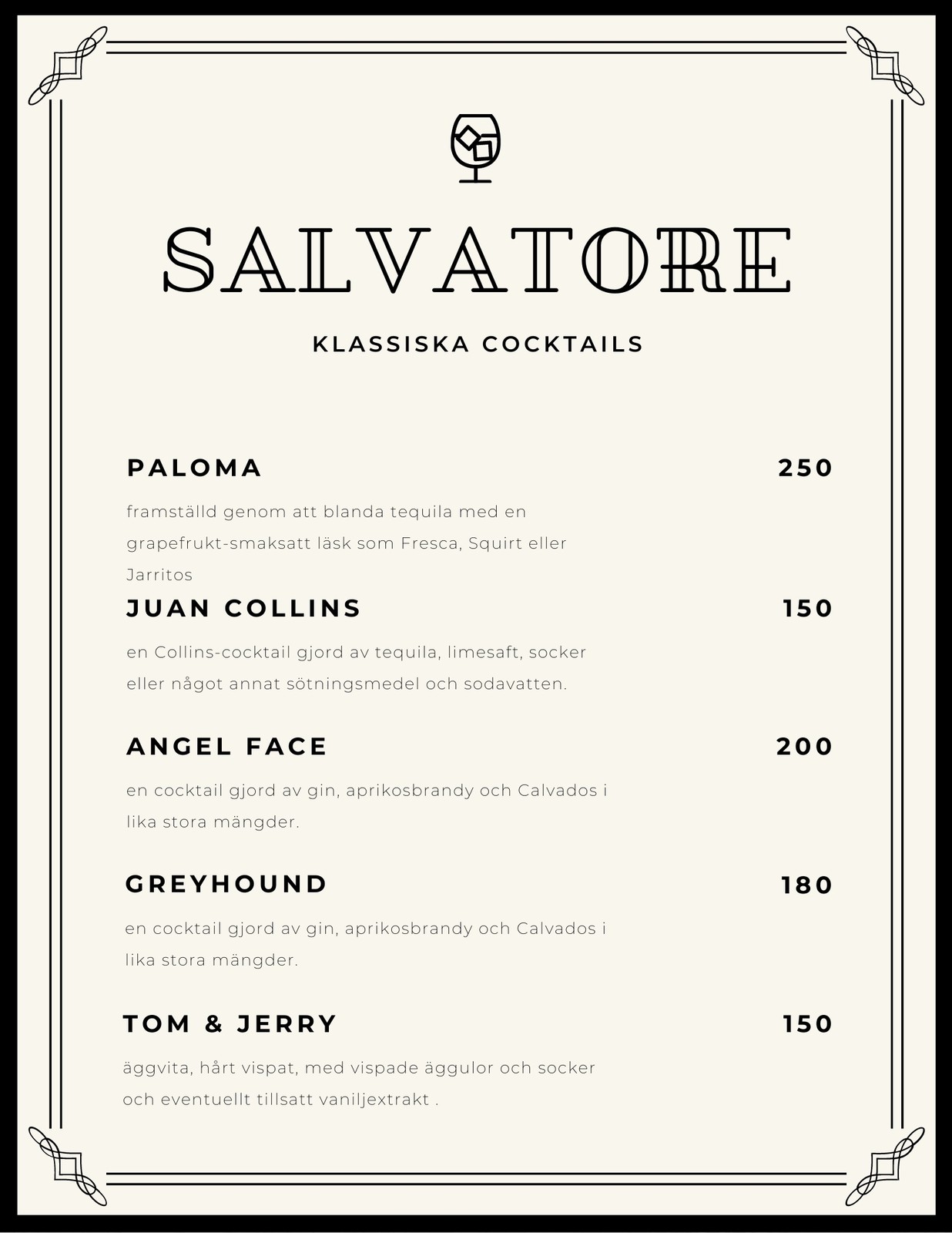 SALVATORE

KLASSISKA COCKTAILS

PALOMA 250

framställd genom att blanda tequila med en grapefrukt-smaksatt läsk som Fresca, Squirt eller Jarritos

JUAN COLLINS 150

en Collins-cocktail gjord av tequila, limesaft, socker eller något annat sötningsmedel och sodavatten.

ANGEL FACE 200

en cocktail gjord av gin, aprikosbrandy och Calvados i lika stora mängder.

GREYHOUND 180

en cocktail gjord av gin, aprikosbrandy och Calvados i lika stora mängder.

TOM & JERRY 150

äggvita, hårt vispat, med vispade äggulor och socker och eventuellt tillsatt vaniljextrakt .